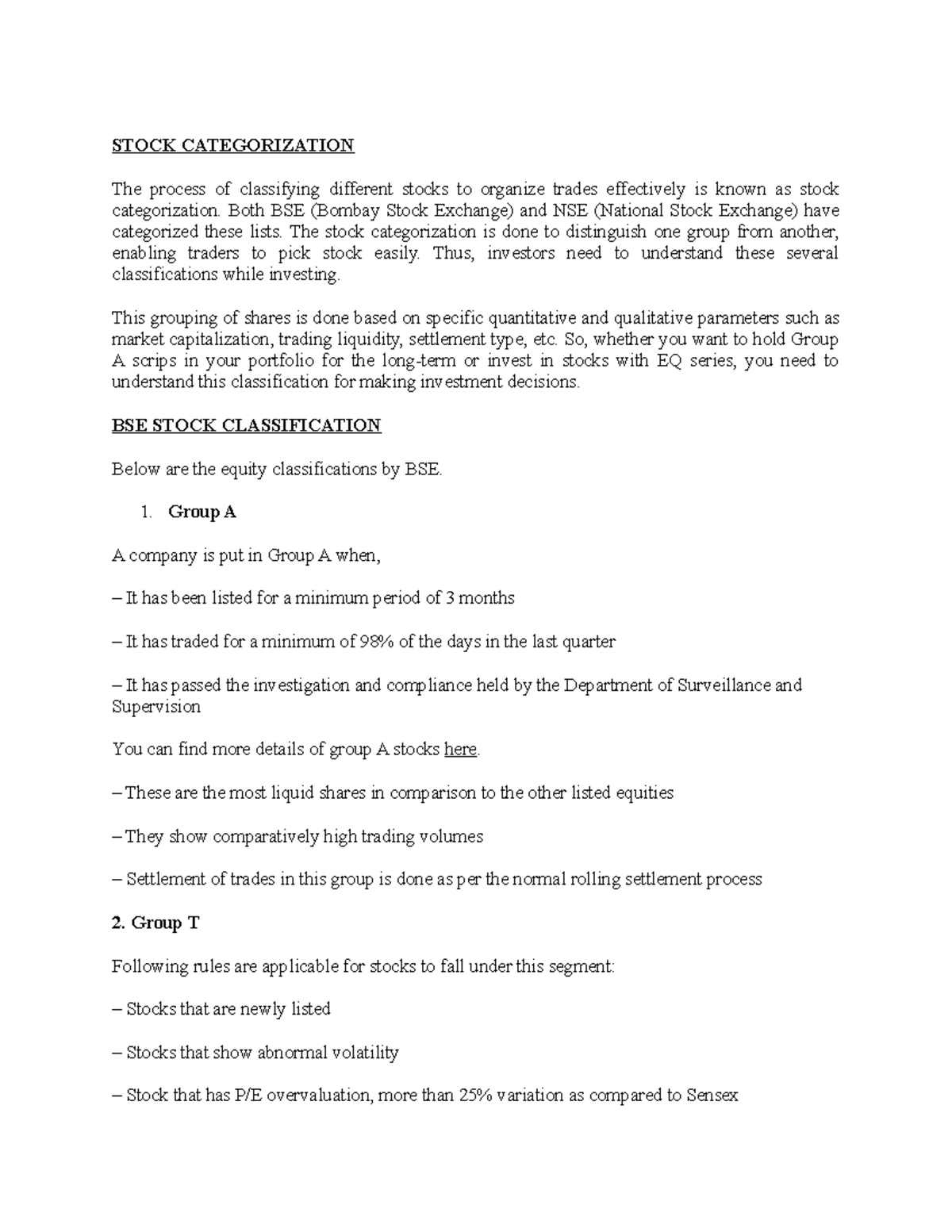 STOCK CATEGORIZATION

The process of classifying different stocks to organize trades effectively is known as stock categorization. Both BSE (Bombay Stock Exchange) and NSE (National Stock Exchange) have categorized these lists. The stock categorization is done to distinguish one group from another, enabling traders to pick stock easily. Thus, investors need to understand these several classifications while investing.

This grouping of shares is done based on specific quantitative and qualitative parameters such as market capitalization, trading liquidity, settlement type, etc. So, whether you want to hold Group A scrips in your portfolio for the long-term or invest in stocks with EQ series, you need to understand this classification for making investment decisions.

BSE STOCK CLASSIFICATION

Below are the equity classifications by BSE.

1. Group A

A company is put in Group A when,

– It has been listed for a minimum period of 3 months

– It has traded for a minimum of 98% of the days in the last quarter

– It has passed the investigation and compliance held by the Department of Surveillance and Supervision

You can find more details of group A stocks here.

– These are the most liquid shares in comparison to the other listed equities

– They show comparatively high trading volumes

– Settlement of trades in this group is done as per the normal rolling settlement process

2. Group T

Following rules are applicable for stocks to fall under this segment:

– Stocks that are newly listed

– Stocks that show abnormal volatility

– Stock that has P/E overvaluation, more than 25% variation as compared to Sensex